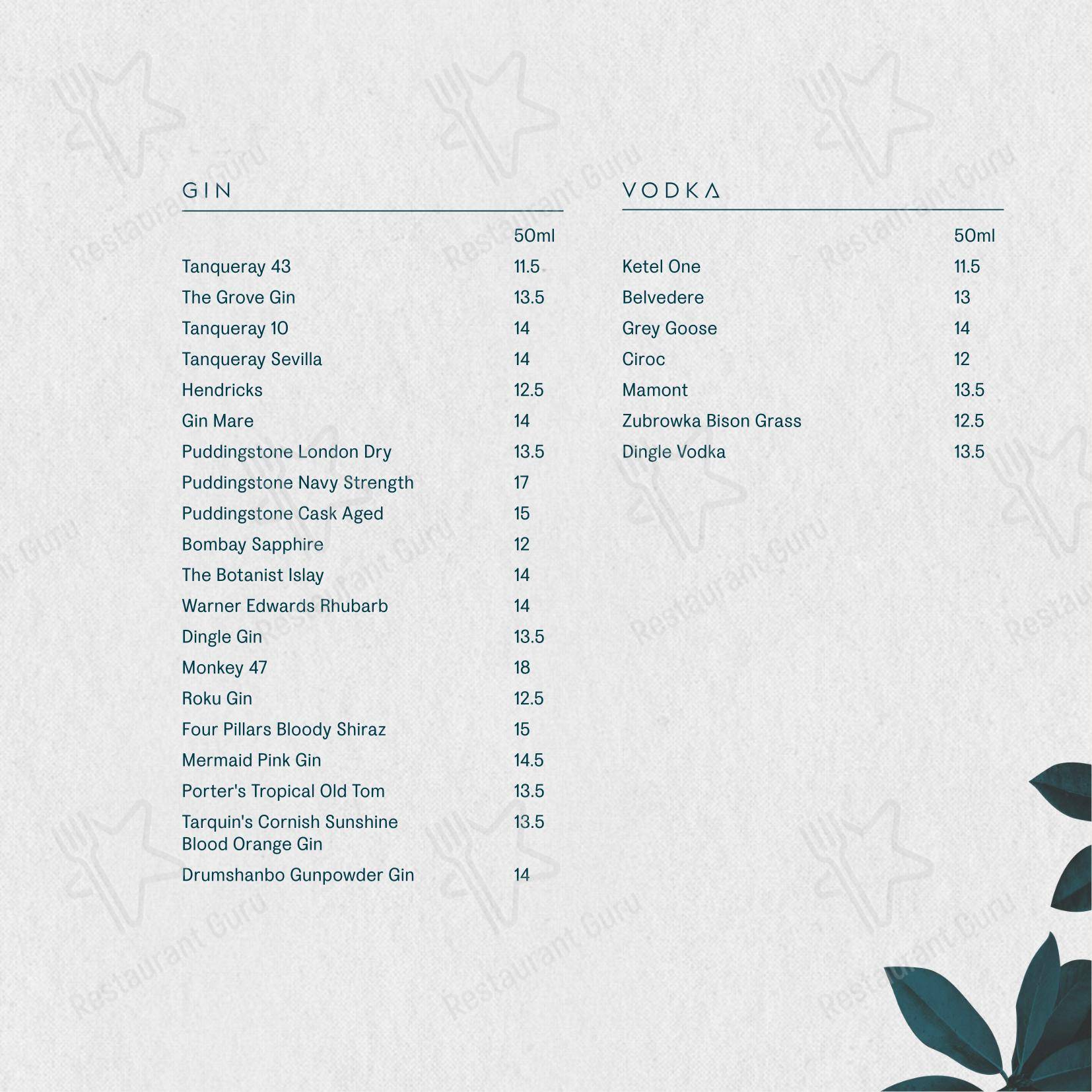 GIN

| | 50ml |
|---|---|
| Tanqueray 43 | 11.5 |
| The Grove Gin | 13.5 |
| Tanqueray 10 | 14 |
| Tanqueray Sevilla | 14 |
| Hendricks | 12.5 |
| Gin Mare | 14 |
| Puddingstone London Dry | 13.5 |
| Puddingstone Navy Strength | 17 |
| Puddingstone Cask Aged | 15 |
| Bombay Sapphire | 12 |
| The Botanist Islay | 14 |
| Warner Edwards Rhubarb | 14 |
| Dingle Gin | 13.5 |
| Monkey 47 | 18 |
| Roku Gin | 12.5 |
| Four Pillars Bloody Shiraz | 15 |
| Mermaid Pink Gin | 14.5 |
| Porter's Tropical Old Tom | 13.5 |
| Tarquin's Cornish Sunshine Blood Orange Gin | 13.5 |
| Drumshanbo Gunpowder Gin | 14 |

VODKA

| | 50ml |
|---|---|
| Ketel One | 11.5 |
| Belvedere | 13 |
| Grey Goose | 14 |
| Ciroc | 12 |
| Mamont | 13.5 |
| Zubrowka Bison Grass | 12.5 |
| Dingle Vodka | 13.5 |

Restaurant Guru